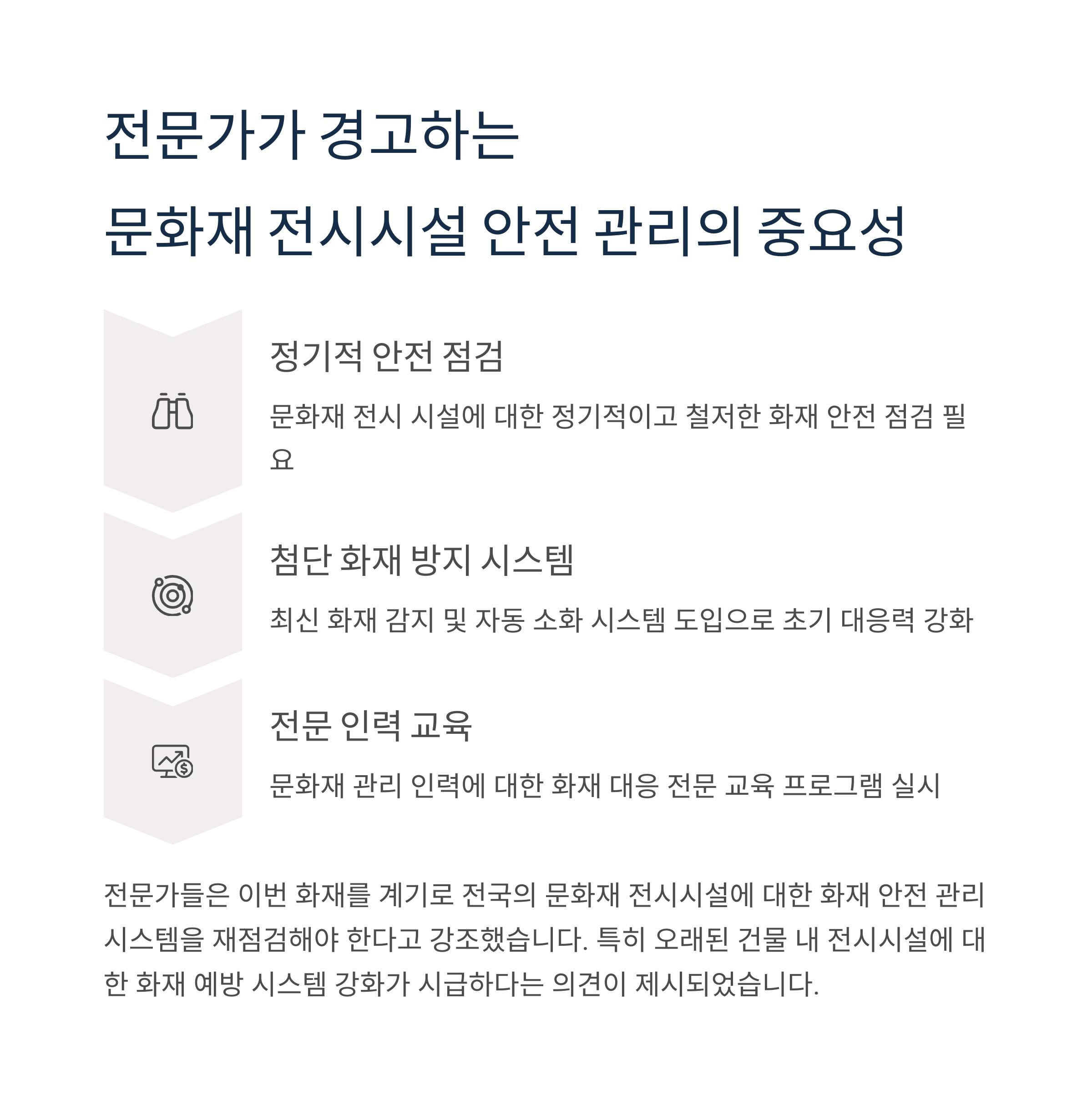 전문가가 경고하는

문화재 전시시설 안전 관리의 중요성

정기적 안전 점검

문화재 전시 시설에 대한 정기적이고 철저한 화재 안전 점검 필요

첨단 화재 방지 시스템

최신 화재 감지 및 자동 소화 시스템 도입으로 초기 대응력 강화

전문 인력 교육

문화재 관리 인력에 대한 화재 대응 전문 교육 프로그램 실시

전문가들은 이번 화재를 계기로 전국의 문화재 전시시설에 대한 화재 안전 관리 시스템을 재점검해야 한다고 강조했습니다. 특히 오래된 건물 내 전시시설에 대한 화재 예방 시스템 강화가 시급하다는 의견이 제시되었습니다.